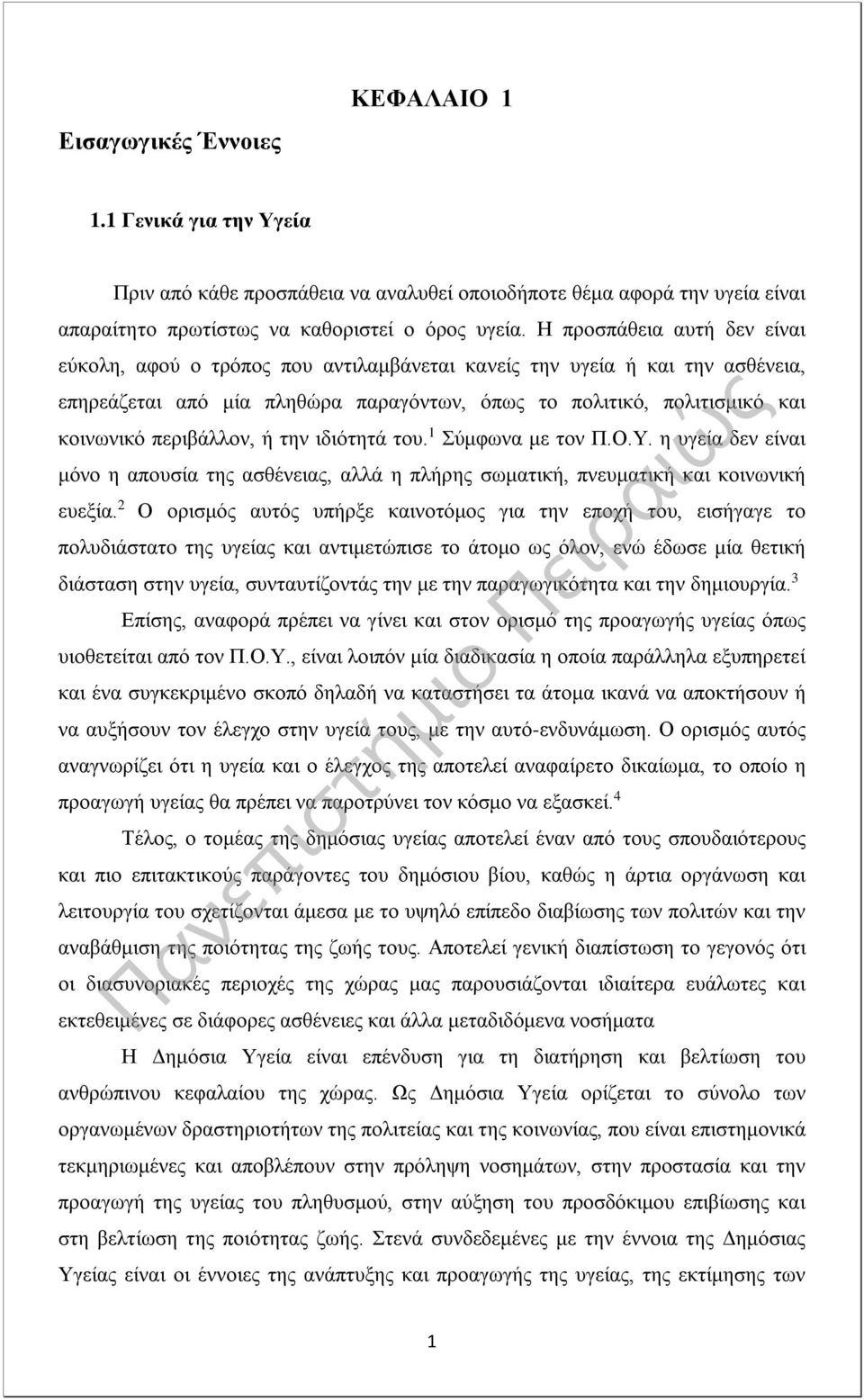 ΚΕΦΑΛΑΙΟ 1

Εισαγωγικές Έννοιες

1.1 Γενικά για την Υγεία

Πριν από κάθε προσπάθεια να αναλυθεί οποιοδήποτε θέμα αφορά την υγεία είναι απαραίτητο πρωτίστως να καθοριστεί ο όρος υγεία. Η προσπάθεια αυτή δεν είναι εύκολη, αφού ο τρόπος που αντιλαμβάνεται κανείς την υγεία ή και την ασθένεια, επηρεάζεται από μία πληθώρα παραγόντων, όπως το πολιτικό, πολιτισμικό και κοινωνικό περιβάλλον, ή την ιδιότητά του.$^1$ Σύμφωνα με τον Π.Ο.Υ. η υγεία δεν είναι μόνο η απουσία της ασθένειας, αλλά η πλήρης σωματική, πνευματική και κοινωνική ευεξία.$^2$ Ο ορισμός αυτός υπήρξε καινοτόμος για την εποχή του, εισήγαγε το πολυδιάστατο της υγείας και αντιμετώπισε το άτομο ως όλον, ενώ έδωσε μία θετική διάσταση στην υγεία, συνταυτίζοντάς την με την παραγωγικότητα και την δημιουργία.$^3$

Επίσης, αναφορά πρέπει να γίνει και στον ορισμό της προαγωγής υγείας όπως υιοθετείται από τον Π.Ο.Υ., είναι λοιπόν μία διαδικασία η οποία παράλληλα εξυπηρετεί και ένα συγκεκριμένο σκοπό δηλαδή να καταστήσει τα άτομα ικανά να αποκτήσουν ή να αυξήσουν τον έλεγχο στην υγεία τους, με την αυτό-ενδυνάμωση. Ο ορισμός αυτός αναγνωρίζει ότι η υγεία και ο έλεγχος της αποτελεί αναφαίρετο δικαίωμα, το οποίο η προαγωγή υγείας θα πρέπει να παροτρύνει τον κόσμο να εξασκεί.$^4$

Τέλος, ο τομέας της δημόσιας υγείας αποτελεί έναν από τους σπουδαιότερους και πιο επιτακτικούς παράγοντες του δημόσιου βίου, καθώς η άρτια οργάνωση και λειτουργία του σχετίζονται άμεσα με το υψηλό επίπεδο διαβίωσης των πολιτών και την αναβάθμιση της ποιότητας της ζωής τους. Αποτελεί γενική διαπίστωση το γεγονός ότι οι διασυνοριακές περιοχές της χώρας μας παρουσιάζονται ιδιαίτερα ευάλωτες και εκτεθειμένες σε διάφορες ασθένειες και άλλα μεταδιδόμενα νοσήματα

Η Δημόσια Υγεία είναι επένδυση για τη διατήρηση και βελτίωση του ανθρώπινου κεφαλαίου της χώρας. Ως Δημόσια Υγεία ορίζεται το σύνολο των οργανωμένων δραστηριοτήτων της πολιτείας και της κοινωνίας, που είναι επιστημονικά τεκμηριωμένες και αποβλέπουν στην πρόληψη νοσημάτων, στην προστασία και την προαγωγή της υγείας του πληθυσμού, στην αύξηση του προσδόκιμου επιβίωσης και στη βελτίωση της ποιότητας ζωής. Στενά συνδεδεμένες με την έννοια της Δημόσιας Υγείας είναι οι έννοιες της ανάπτυξης και προαγωγής της υγείας, της εκτίμησης των

1

Πανεπιστήμιο Πειραιώς